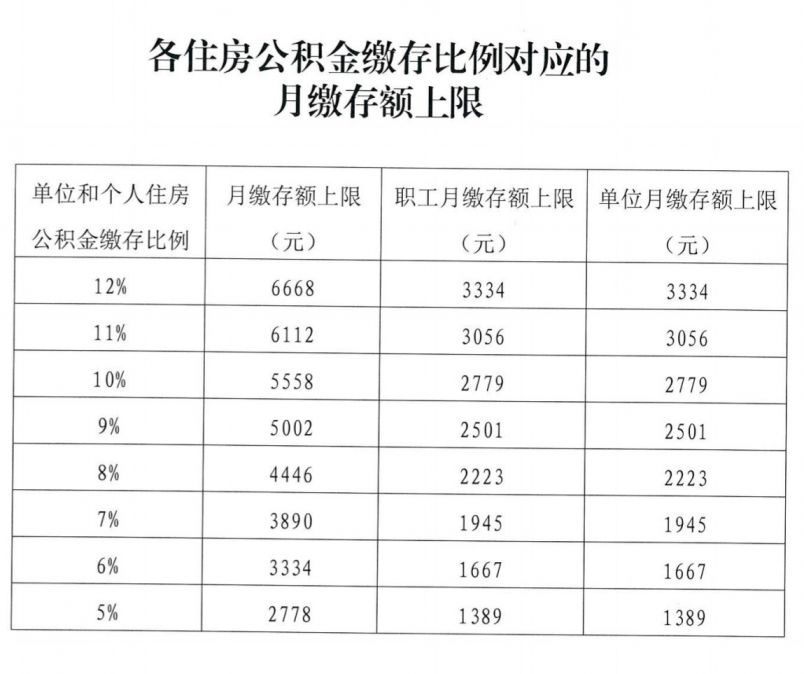 各住房公积金缴存比例对应的
月缴存额上限

| 单位和个人住房公积金缴存比例 | 月缴存额上限（元） | 职工月缴存额上限（元） | 单位月缴存额上限（元） |
|---|---|---|---|
| 12% | 6668 | 3334 | 3334 |
| 11% | 6112 | 3056 | 3056 |
| 10% | 5558 | 2779 | 2779 |
| 9% | 5002 | 2501 | 2501 |
| 8% | 4446 | 2223 | 2223 |
| 7% | 3890 | 1945 | 1945 |
| 6% | 3334 | 1667 | 1667 |
| 5% | 2778 | 1389 | 1389 |